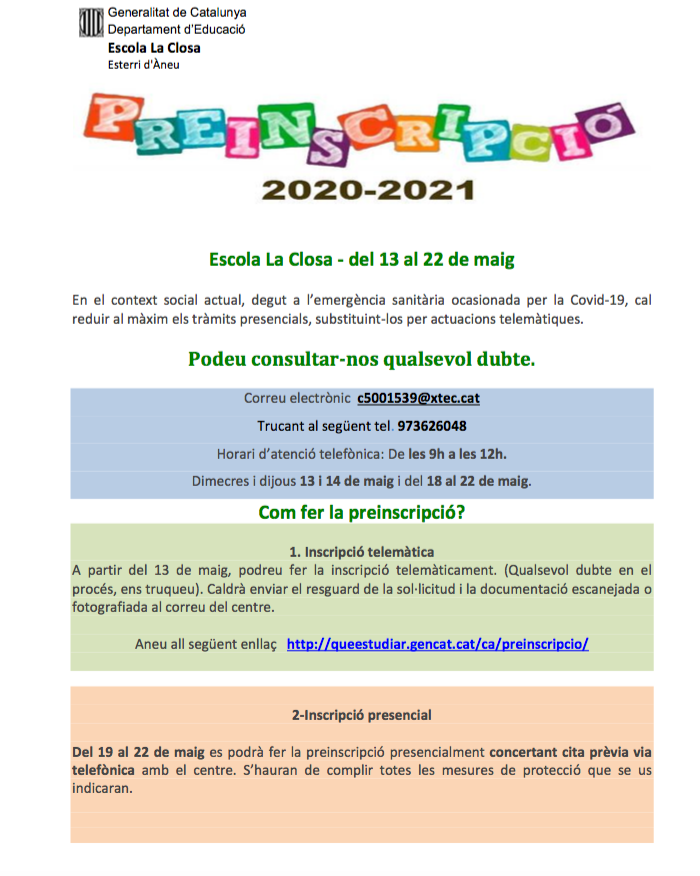 Generalitat de Catalunya
Departament d'Educació
Escola La Closa
Esterri d'Àneu

PREINSCRIPCIÓ

2020-2021

Escola La Closa - del 13 al 22 de maig

En el context social actual, degut a l'emergència sanitària ocasionada per la Covid-19, cal reduir al màxim els tràmits presencials, substituint-los per actuacions telemàtiques.

Podeu consultar-nos qualsevol dubte.

Correu electrònic c5001539@xtec.cat

Trucant al següent tel. 973626048

Horari d'atenció telefònica: De les 9h a les 12h.

Dimecres i dijous 13 i 14 de maig i del 18 al 22 de maig.

Com fer la preinscripció?

1. Inscripció telemàtica

A partir del 13 de maig, podreu fer la inscripció telemàticament. (Qualsevol dubte en el procés, ens truqueu). Caldrà enviar el resguard de la sol·licitud i la documentació escanejada o fotografiada al correu del centre.

Aneu all següent enllaç http://queestudiar.gencat.cat/ca/preinscripcio/

2-Inscripció presencial

Del 19 al 22 de maig es podrà fer la preinscripció presencialment concertant cita prèvia via telefònica amb el centre. S'hauran de complir totes les mesures de protecció que se us indicaran.